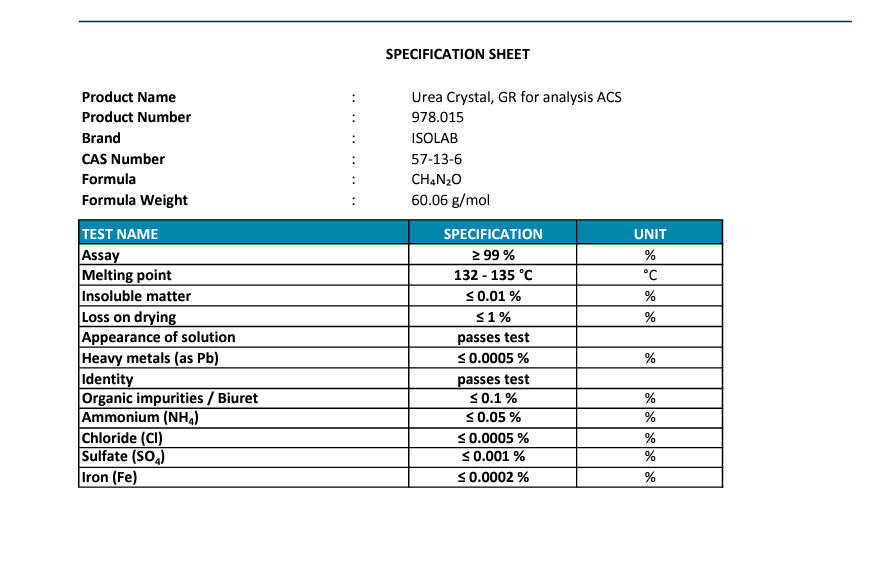 SPECIFICATION SHEET

Product Name : Urea Crystal, GR for analysis ACS
Product Number : 978.015
Brand : ISOLAB
CAS Number : 57-13-6
Formula : $CH_4N_2O$
Formula Weight : 60.06 g/mol

| TEST NAME | SPECIFICATION | UNIT |
|---|---|---|
| Assay | ≥ 99 % | % |
| Melting point | 132 - 135 °C | °C |
| Insoluble matter | ≤ 0.01 % | % |
| Loss on drying | ≤ 1 % | % |
| Appearance of solution | passes test | |
| Heavy metals (as Pb) | ≤ 0.0005 % | % |
| Identity | passes test | |
| Organic impurities / Biuret | ≤ 0.1 % | % |
| Ammonium ($NH_4$) | ≤ 0.05 % | % |
| Chloride (Cl) | ≤ 0.0005 % | % |
| Sulfate ($SO_4$) | ≤ 0.001 % | % |
| Iron (Fe) | ≤ 0.0002 % | % |